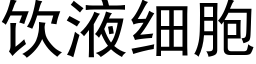 饮液细胞